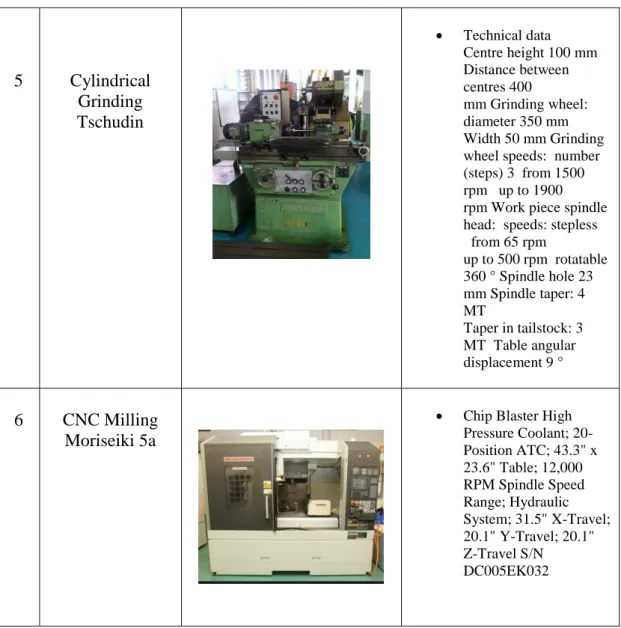 | 5 | Cylindrical Grinding Tschudin | | • Technical data Centre height 100 mm Distance between centres 400 mm Grinding wheel: diameter 350 mm Width 50 mm Grinding wheel speeds: number (steps) 3 from 1500 rpm up to 1900 rpm Work piece spindle head: speeds: stepless from 65 rpm up to 500 rpm rotatable 360 ° Spindle hole 23 mm Spindle taper: 4 MT Taper in tailstock: 3 MT Table angular displacement 9 ° |
|---|---|---|---|
| 6 | CNC Milling Moriseiki 5a | | • Chip Blaster High Pressure Coolant; 20-Position ATC; 43.3" x 23.6" Table; 12,000 RPM Spindle Speed Range; Hydraulic System; 31.5" X-Travel; 20.1" Y-Travel; 20.1" Z-Travel S/N DC005EK032 |